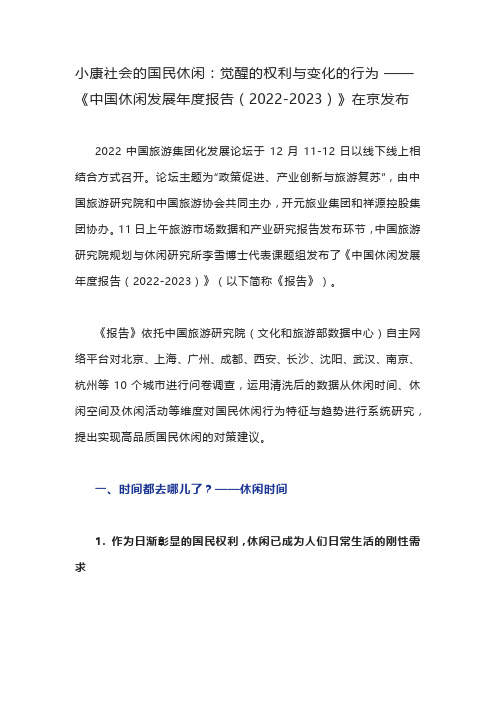 小康社会的国民休闲：觉醒的权利与变化的行为 ——《中国休闲发展年度报告（2022-2023）》在京发布

2022 中国旅游集团化发展论坛于 12 月 11-12 日以线下线上相结合方式召开。论坛主题为“政策促进、产业创新与旅游复苏”，由中国旅游研究院和中国旅游协会共同主办，开元旅业集团和祥源控股集团协办。11 日上午旅游市场数据和产业研究报告发布环节，中国旅游研究院规划与休闲研究所李雪博士代表课题组发布了《中国休闲发展年度报告（2022-2023）》（以下简称《报告》）。

《报告》依托中国旅游研究院（文化和旅游部数据中心）自主网络平台对北京、上海、广州、成都、西安、长沙、沈阳、武汉、南京、杭州等 10 个城市进行问卷调查，运用清洗后的数据从休闲时间、休闲空间及休闲活动等维度对国民休闲行为特征与趋势进行系统研究，提出实现高品质国民休闲的对策建议。

一、时间都去哪儿了？——休闲时间

1. 作为日渐彰显的国民权利，休闲已成为人们日常生活的刚性需求